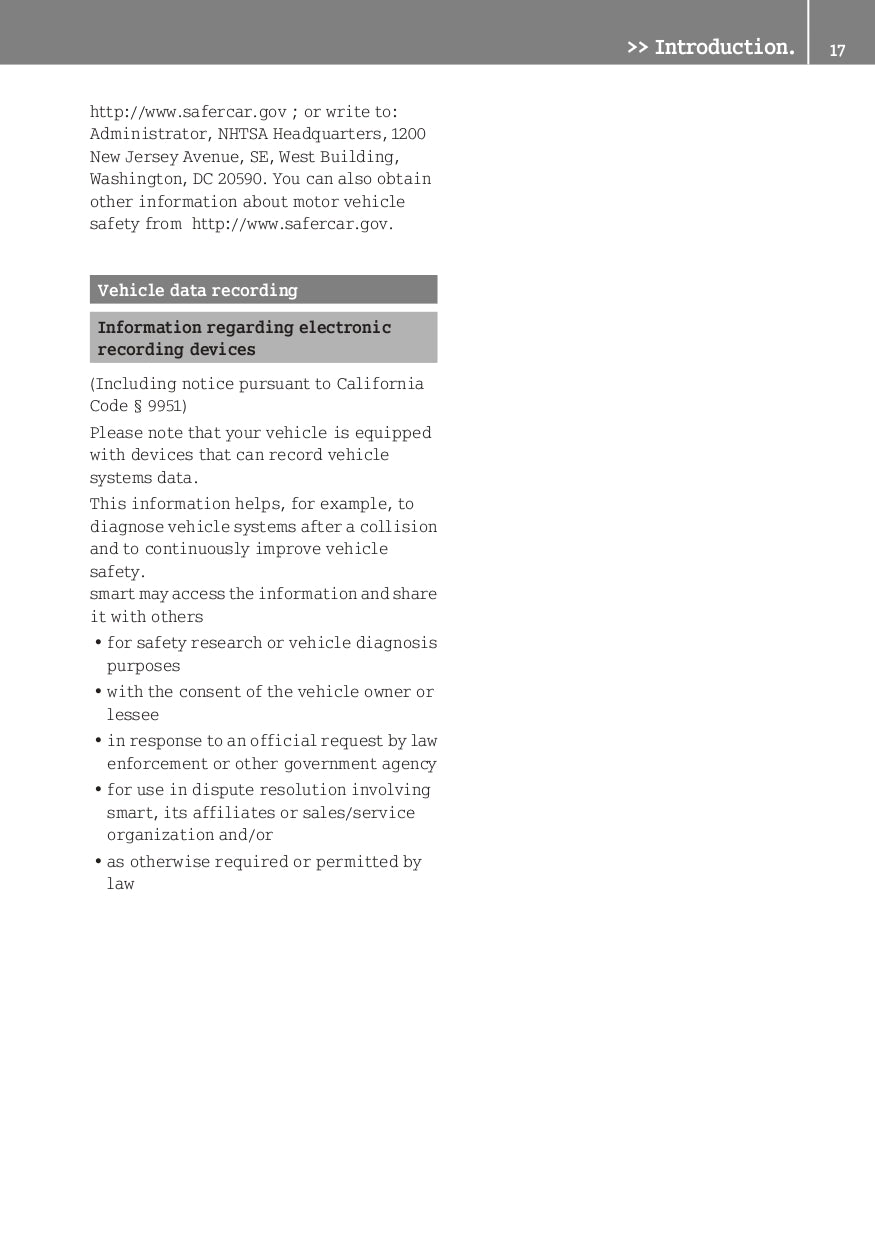 >> Introduction. 17

http://www.safercar.gov ; or write to: Administrator, NHTSA Headquarters, 1200 New Jersey Avenue, SE, West Building, Washington, DC 20590. You can also obtain other information about motor vehicle safety from http://www.safercar.gov.

Vehicle data recording

Information regarding electronic recording devices

(Including notice pursuant to California Code § 9951)

Please note that your vehicle is equipped with devices that can record vehicle systems data.

This information helps, for example, to diagnose vehicle systems after a collision and to continuously improve vehicle safety.
smart may access the information and share it with others

• for safety research or vehicle diagnosis purposes
• with the consent of the vehicle owner or lessee
• in response to an official request by law enforcement or other government agency
• for use in dispute resolution involving smart, its affiliates or sales/service organization and/or
• as otherwise required or permitted by law